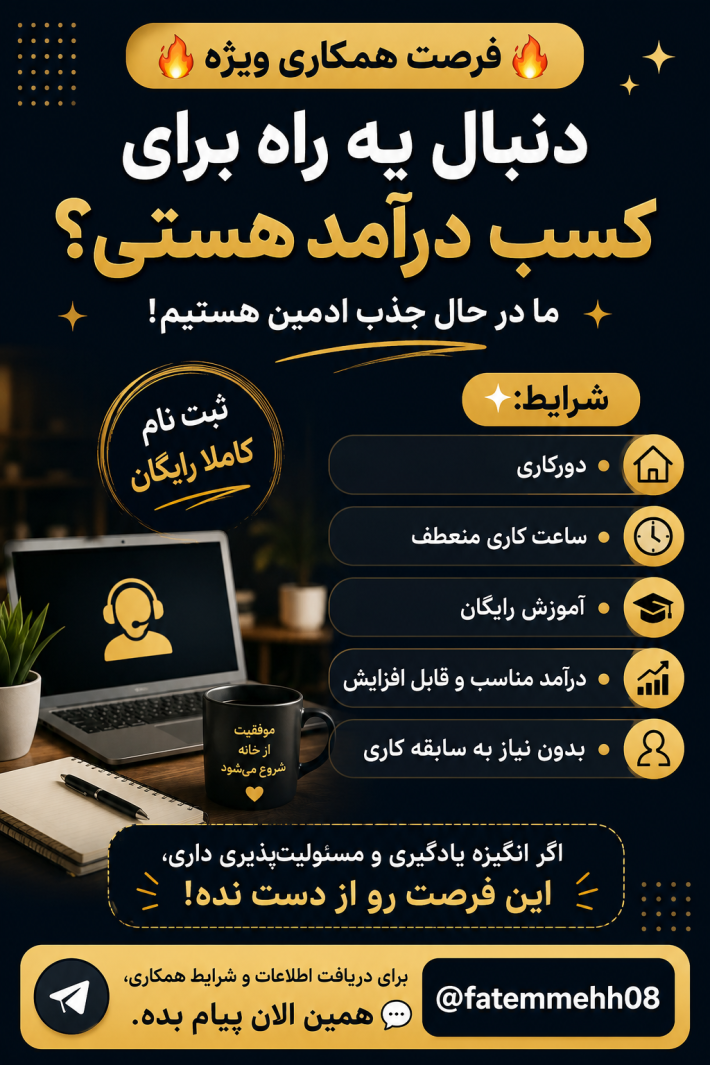 🔥 فرصت همکاری ویژه 🔥

دنبال یه راه برای
کسب درآمد هستی؟

ما در حال جذب ادمین هستیم!

ثبت نام
کاملا رایگان

شرایط:

• دورکاری
• ساعت کاری منعطف
• آموزش رایگان
• درآمد مناسب و قابل افزایش
• بدون نیاز به سابقه کاری

موفقیت
از خانه
شروع می‌شود

اگر انگیزه یادگیری و مسئولیت‌پذیری داری،
این فرصت رو از دست نده!

برای دریافت اطلاعات و شرایط همکاری،
💬 همین الان پیام بده.

@fatemmehh08